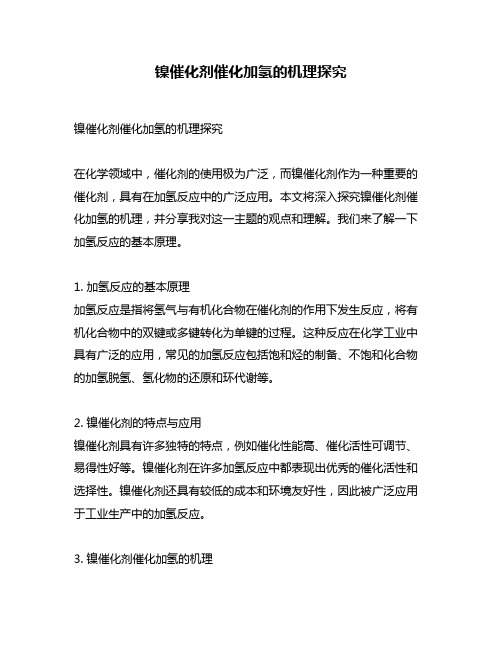 镍催化剂催化加氢的机理探究

镍催化剂催化加氢的机理探究

在化学领域中，催化剂的使用极为广泛，而镍催化剂作为一种重要的催化剂，具有在加氢反应中的广泛应用。本文将深入探究镍催化剂催化加氢的机理，并分享我对这一主题的观点和理解。我们来了解一下加氢反应的基本原理。

1. 加氢反应的基本原理
加氢反应是指将氢气与有机化合物在催化剂的作用下发生反应，将有机化合物中的双键或多键转化为单键的过程。这种反应在化学工业中具有广泛的应用，常见的加氢反应包括饱和烃的制备、不饱和化合物的加氢脱氢、氢化物的还原和环代谢等。

2. 镍催化剂的特点与应用
镍催化剂具有许多独特的特点，例如催化性能高、催化活性可调节、易得性好等。镍催化剂在许多加氢反应中都表现出优秀的催化活性和选择性。镍催化剂还具有较低的成本和环境友好性，因此被广泛应用于工业生产中的加氢反应。

3. 镍催化剂催化加氢的机理